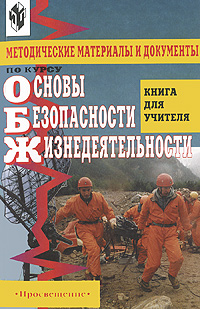 МЕТОДИЧЕСКИЕ МАТЕРИАЛЫ И ДОКУМЕНТЫ

ПО КУРСУ

ОСНОВЫ
БЕЗОПАСНОСТИ
ЖИЗНЕДЕЯТЕЛЬНОСТИ

КНИГА ДЛЯ УЧИТЕЛЯ

•Просвещение•